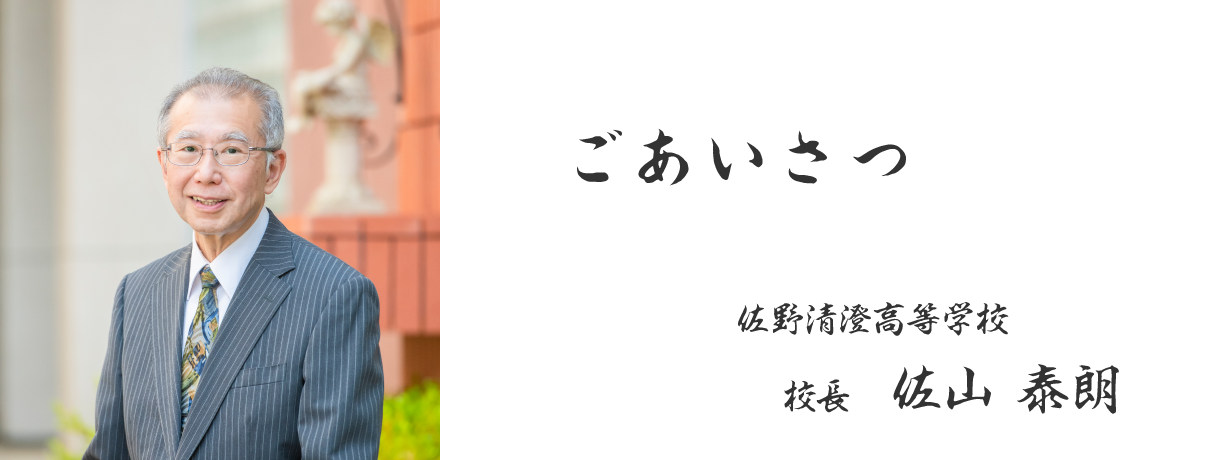 ごあいさつ

佐野清澄高等学校

校長　佐山 泰朗